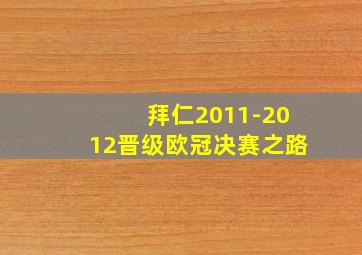 拜仁2011-2012晋级欧冠决赛之路